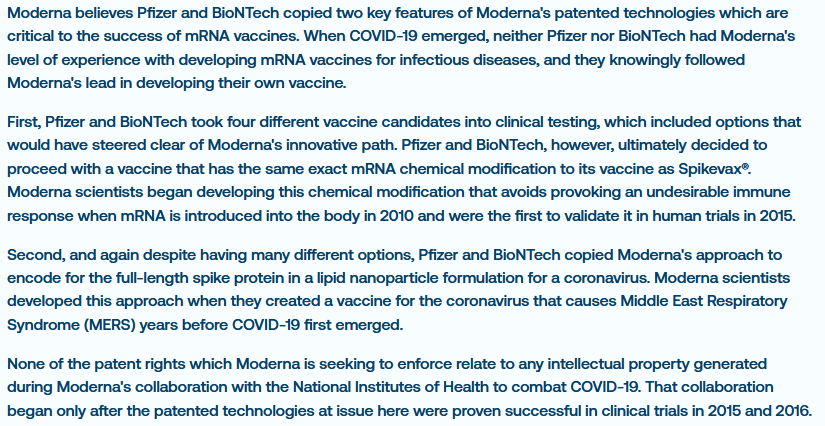 Moderna believes Pfizer and BioNTech copied two key features of Moderna's patented technologies which are critical to the success of mRNA vaccines. When COVID-19 emerged, neither Pfizer nor BioNTech had Moderna's level of experience with developing mRNA vaccines for infectious diseases, and they knowingly followed Moderna's lead in developing their own vaccine.

First, Pfizer and BioNTech took four different vaccine candidates into clinical testing, which included options that would have steered clear of Moderna's innovative path. Pfizer and BioNTech, however, ultimately decided to proceed with a vaccine that has the same exact mRNA chemical modification to its vaccine as Spikevax®. Moderna scientists began developing this chemical modification that avoids provoking an undesirable immune response when mRNA is introduced into the body in 2010 and were the first to validate it in human trials in 2015.

Second, and again despite having many different options, Pfizer and BioNTech copied Moderna's approach to encode for the full-length spike protein in a lipid nanoparticle formulation for a coronavirus. Moderna scientists developed this approach when they created a vaccine for the coronavirus that causes Middle East Respiratory Syndrome (MERS) years before COVID-19 first emerged.

None of the patent rights which Moderna is seeking to enforce relate to any intellectual property generated during Moderna's collaboration with the National Institutes of Health to combat COVID-19. That collaboration began only after the patented technologies at issue here were proven successful in clinical trials in 2015 and 2016.